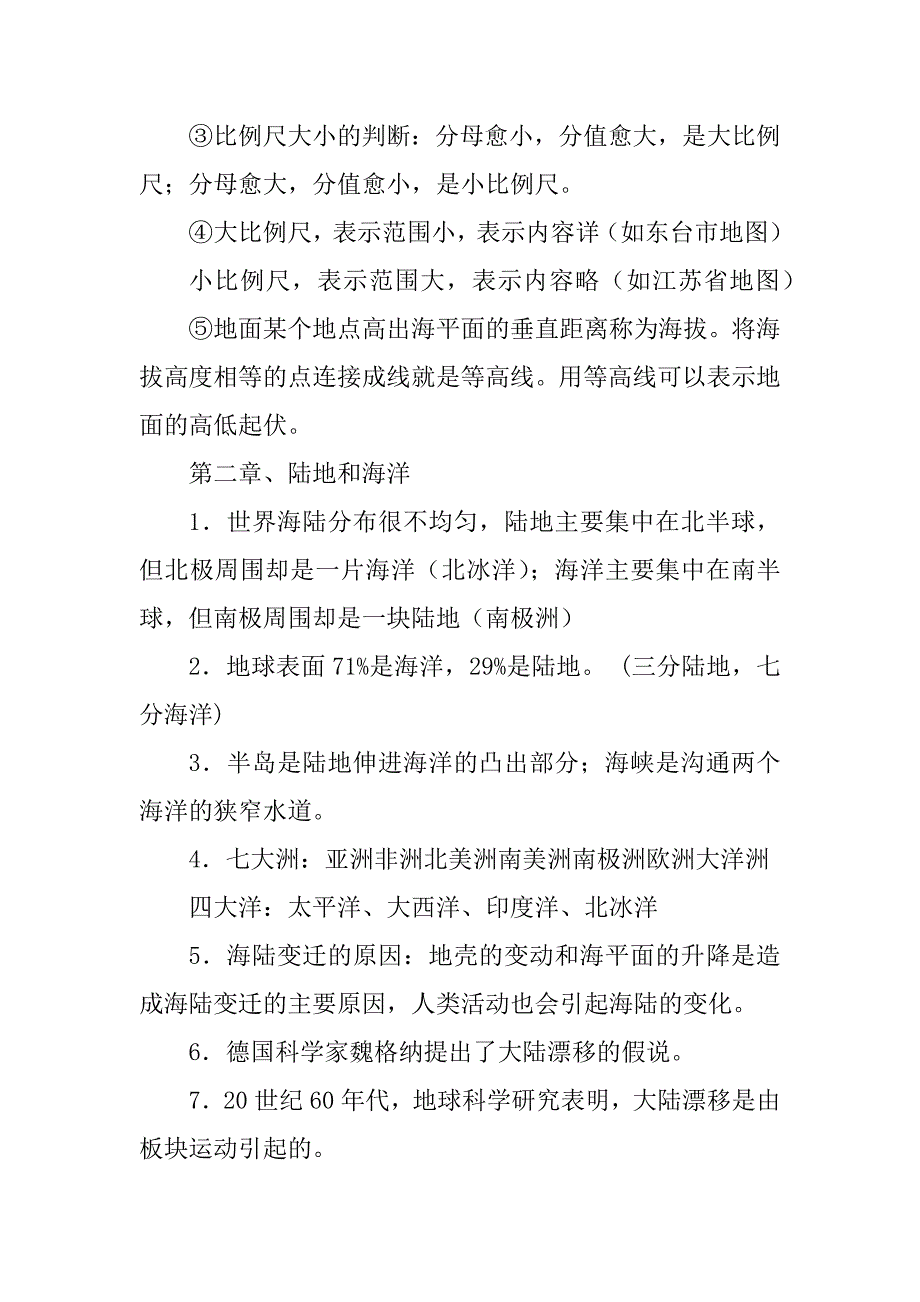 ③比例尺大小的判断：分母愈小，分值愈大，是大比例尺；分母愈大，分值愈小，是小比例尺。

④大比例尺，表示范围小，表示内容详（如东台市地图）

小比例尺，表示范围大，表示内容略（如江苏省地图）

⑤地面某个地点高出海平面的垂直距离称为海拔。将海拔高度相等的点连接成线就是等高线。用等高线可以表示地面的高低起伏。

第二章、陆地和海洋

1．世界海陆分布很不均匀，陆地主要集中在北半球，但北极周围却是一片海洋（北冰洋）；海洋主要集中在南半球，但南极周围却是一块陆地（南极洲）

2．地球表面 71%是海洋，29%是陆地。（三分陆地，七分海洋）

3．半岛是陆地伸进海洋的凸出部分；海峡是沟通两个海洋的狭窄水道。

4．七大洲：亚洲非洲北美洲南美洲南极洲欧洲大洋洲

四大洋：太平洋、大西洋、印度洋、北冰洋

5．海陆变迁的原因：地壳的变动和海平面的升降是造成海陆变迁的主要原因，人类活动也会引起海陆的变化。

6．德国科学家魏格纳提出了大陆漂移的假说。

7．20 世纪 60 年代，地球科学研究表明，大陆漂移是由板块运动引起的。